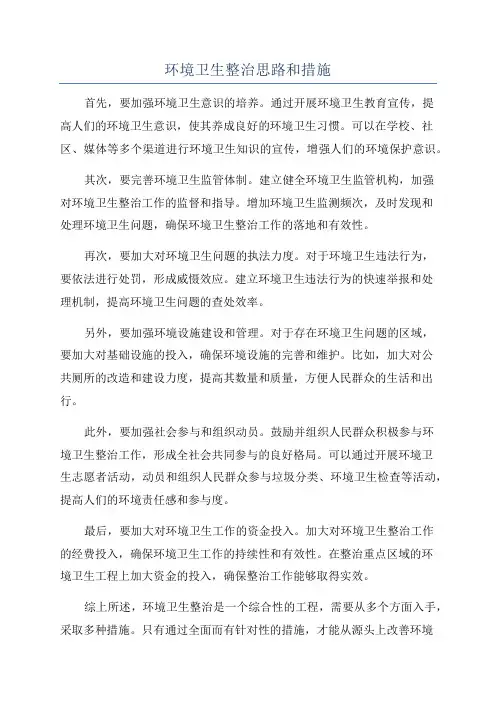 环境卫生整治思路和措施

首先，要加强环境卫生意识的培养。通过开展环境卫生教育宣传，提高人们的环境卫生意识，使其养成良好的环境卫生习惯。可以在学校、社区、媒体等多个渠道进行环境卫生知识的宣传，增强人们的环境保护意识。

其次，要完善环境卫生监管体制。建立健全环境卫生监管机构，加强对环境卫生整治工作的监督和指导。增加环境卫生监测频次，及时发现和处理环境卫生问题，确保环境卫生整治工作的落地和有效性。

再次，要加大对环境卫生问题的执法力度。对于环境卫生违法行为，要依法进行处罚，形成威慑效应。建立环境卫生违法行为的快速举报和处理机制，提高环境卫生问题的查处效率。

另外，要加强环境设施建设和管理。对于存在环境卫生问题的区域，要加大对基础设施的投入，确保环境设施的完善和维护。比如，加大对公共厕所的改造和建设力度，提高其数量和质量，方便人民群众的生活和出行。

此外，要加强社会参与和组织动员。鼓励并组织人民群众积极参与环境卫生整治工作，形成全社会共同参与的良好格局。可以通过开展环境卫生志愿者活动，动员和组织人民群众参与垃圾分类、环境卫生检查等活动，提高人们的环境责任感和参与度。

最后，要加大对环境卫生工作的资金投入。加大对环境卫生整治工作的经费投入，确保环境卫生工作的持续性和有效性。在整治重点区域的环境卫生工程上加大资金的投入，确保整治工作能够取得实效。

综上所述，环境卫生整治是一个综合性的工程，需要从多个方面入手，采取多种措施。只有通过全面而有针对性的措施，才能从源头上改善环境